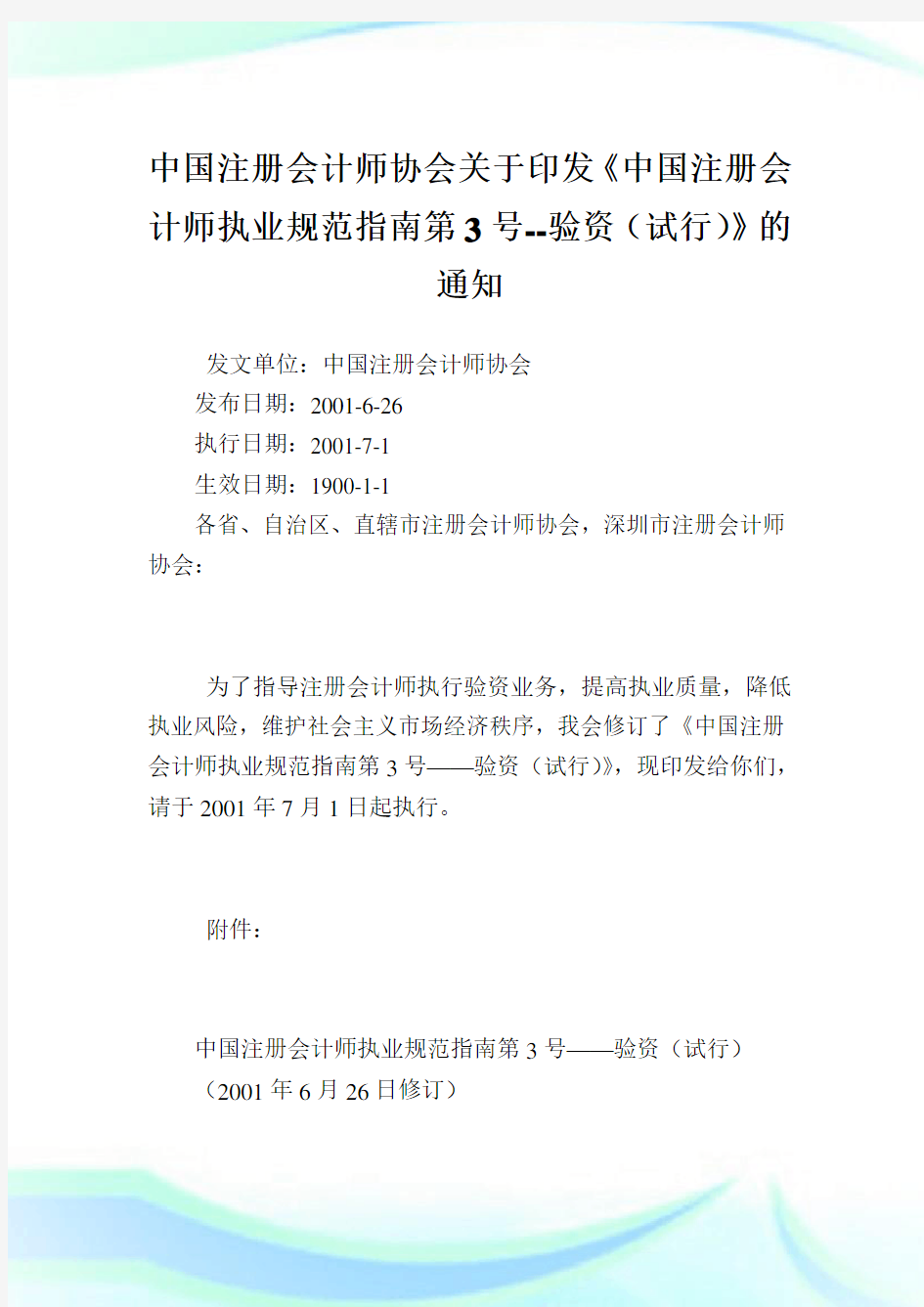 中国注册会计师协会关于印发《中国注册会计师执业规范指南第3号--验资（试行）》的通知

发文单位：中国注册会计师协会
发布日期：2001-6-26
执行日期：2001-7-1
生效日期：1900-1-1
各省、自治区、直辖市注册会计师协会，深圳市注册会计师协会：

为了指导注册会计师执行验资业务，提高执业质量，降低执业风险，维护社会主义市场经济秩序，我会修订了《中国注册会计师执业规范指南第3号——验资（试行）》，现印发给你们，请于2001年7月1日起执行。

附件：

中国注册会计师执业规范指南第3号——验资（试行）
（2001年6月26日修订）